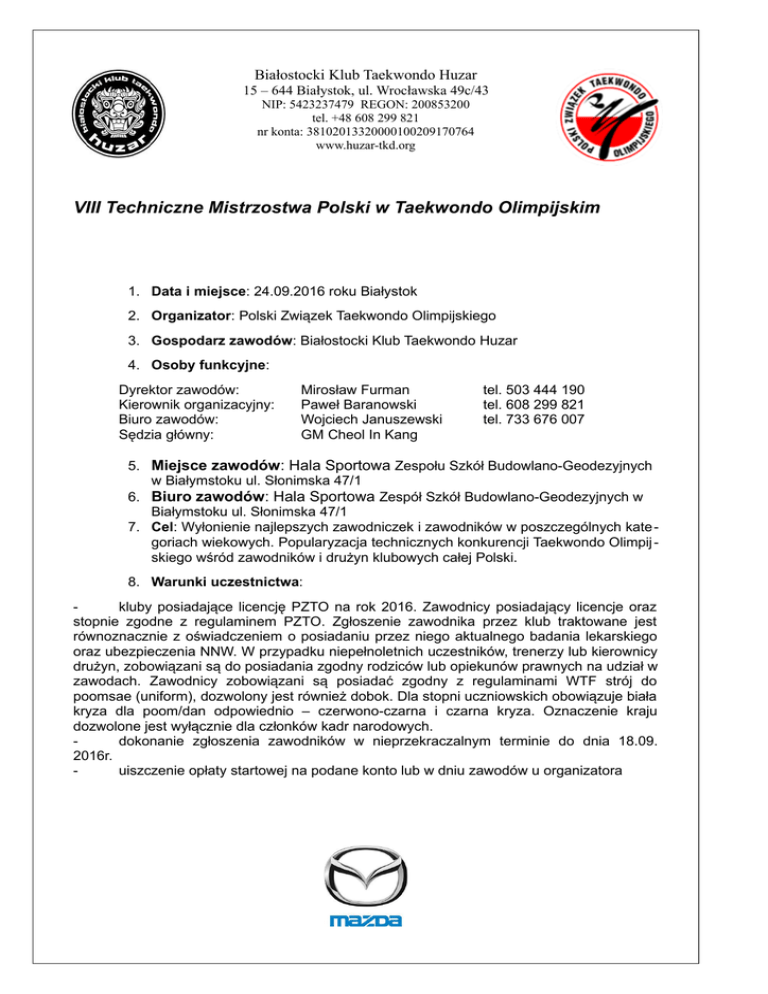 białostocki klub taekwondo
huzar

Białostocki Klub Taekwondo Huzar
15 – 644 Białystok, ul. Wrocławska 49c/43
NIP: 5423237479 REGON: 200853200
tel. +48 608 299 821
nr konta: 38102013320000100209170764
www.huzar-tkd.org

POLSKI ZWIĄZEK TAEKWONDO OLIMPIJSKIEGO

VIII Techniczne Mistrzostwa Polski w Taekwondo Olimpijskim

1. Data i miejsce: 24.09.2016 roku Białystok

2. Organizator: Polski Związek Taekwondo Olimpijskiego

3. Gospodarz zawodów: Białostocki Klub Taekwondo Huzar

4. Osoby funkcyjne:

| | | |
|---|---|---|
| Dyrektor zawodów: | Mirosław Furman | tel. 503 444 190 |
| Kierownik organizacyjny: | Paweł Baranowski | tel. 608 299 821 |
| Biuro zawodów: | Wojciech Januszewski | tel. 733 676 007 |
| Sędzia główny: | GM Cheol In Kang | |

5. Miejsce zawodów: Hala Sportowa Zespołu Szkół Budowlano-Geodezyjnych w Białymstoku ul. Słonimska 47/1
6. Biuro zawodów: Hala Sportowa Zespół Szkół Budowlano-Geodezyjnych w Białymstoku ul. Słonimska 47/1
7. Cel: Wyłonienie najlepszych zawodniczek i zawodników w poszczególnych kategoriach wiekowych. Popularyzacja technicznych konkurencji Taekwondo Olimpijskiego wśród zawodników i drużyn klubowych całej Polski.

8. Warunki uczestnictwa:

- kluby posiadające licencję PZTO na rok 2016. Zawodnicy posiadający licencje oraz stopnie zgodne z regulaminem PZTO. Zgłoszenie zawodnika przez klub traktowane jest równoznacznie z oświadczeniem o posiadaniu przez niego aktualnego badania lekarskiego oraz ubezpieczenia NNW. W przypadku niepełnoletnich uczestników, trenerzy lub kierownicy drużyn, zobowiązani są do posiadania zgodny rodziców lub opiekunów prawnych na udział w zawodach. Zawodnicy zobowiązani są posiadać zgodny z regulaminami WTF strój do poomsae (uniform), dozwolony jest również dobok. Dla stopni uczniowskich obowiązuje biała kryza dla poom/dan odpowiednio – czerwono-czarna i czarna kryza. Oznaczenie kraju dozwolone jest wyłącznie dla członków kadr narodowych.
- dokonanie zgłoszenia zawodników w nieprzekraczalnym terminie do dnia 18.09. 2016r.
- uiszczenie opłaty startowej na podane konto lub w dniu zawodów u organizatora

mazda